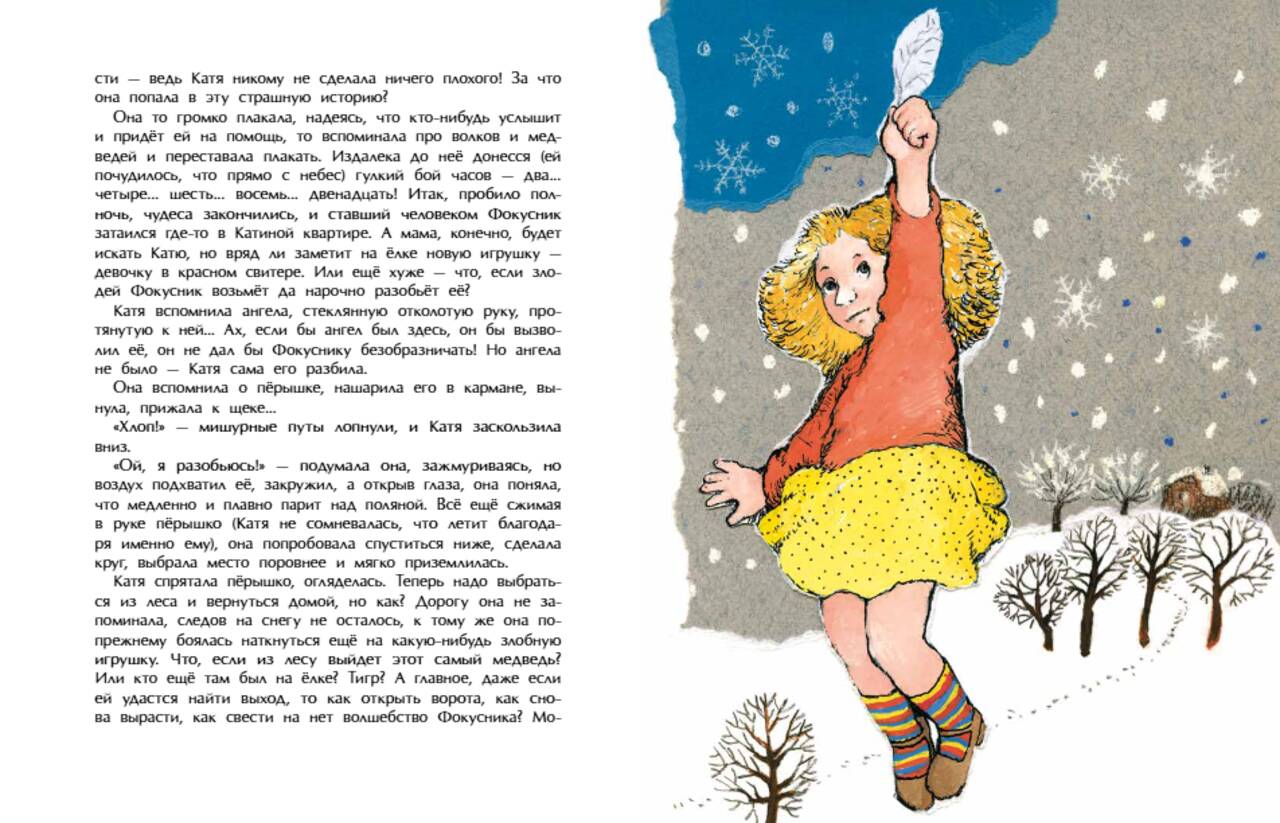 сти — ведь Катя никому не сделала ничего плохого! За что она попала в эту страшную историю?

Она то громко плакала, надеясь, что кто-нибудь услышит и придёт ей на помощь, то вспоминала про волков и медведей и переставала плакать. Издалека до неё донесся (ей почудилось, что прямо с небес) гулкий бой часов — два... четыре... шесть... восемь... двенадцать! Итак, пробило полночь, чудеса закончились, и ставший человеком Фокусник затаился где-то в Катиной квартире. А мама, конечно, будет искать Катю, но вряд ли заметит на ёлке новую игрушку — девочку в красном свитере. Или ещё хуже — что, если злодей Фокусник возьмёт да нарочно разобьёт её?

Катя вспомнила ангела, стеклянную отколотую руку, протянутую к ней... Ах, если бы ангел был здесь, он бы вызволил её, он не дал бы Фокуснику безобразничать! Но ангела не было — Катя сама его разбила.

Она вспомнила о пёрышке, нашарила его в кармане, вынула, прижала к щеке...

«Хлоп!» — мишурные путы лопнули, и Катя заскользила вниз.

«Ой, я разобьюсь!» — подумала она, зажмуриваясь, но воздух подхватил её, закружил, а открыв глаза, она поняла, что медленно и плавно парит над поляной. Всё ещё сжимая в руке пёрышко (Катя не сомневалась, что летит благодаря именно ему), она попробовала спуститься ниже, сделала круг, выбрала место поровнее и мягко приземлилась.

Катя спрятала пёрышко, огляделась. Теперь надо выбраться из леса и вернуться домой, но как? Дорогу она не запоминала, следов на снегу не осталось, к тому же она по-прежнему боялась наткнуться ещё на какую-нибудь злобную игрушку. Что, если из лесу выйдет этот самый медведь? Или кто ещё там был на ёлке? Тигр? А главное, даже если ей удастся найти выход, то как открыть ворота, как снова вырасти, как свести на нет волшебство Фокусника? Мо-